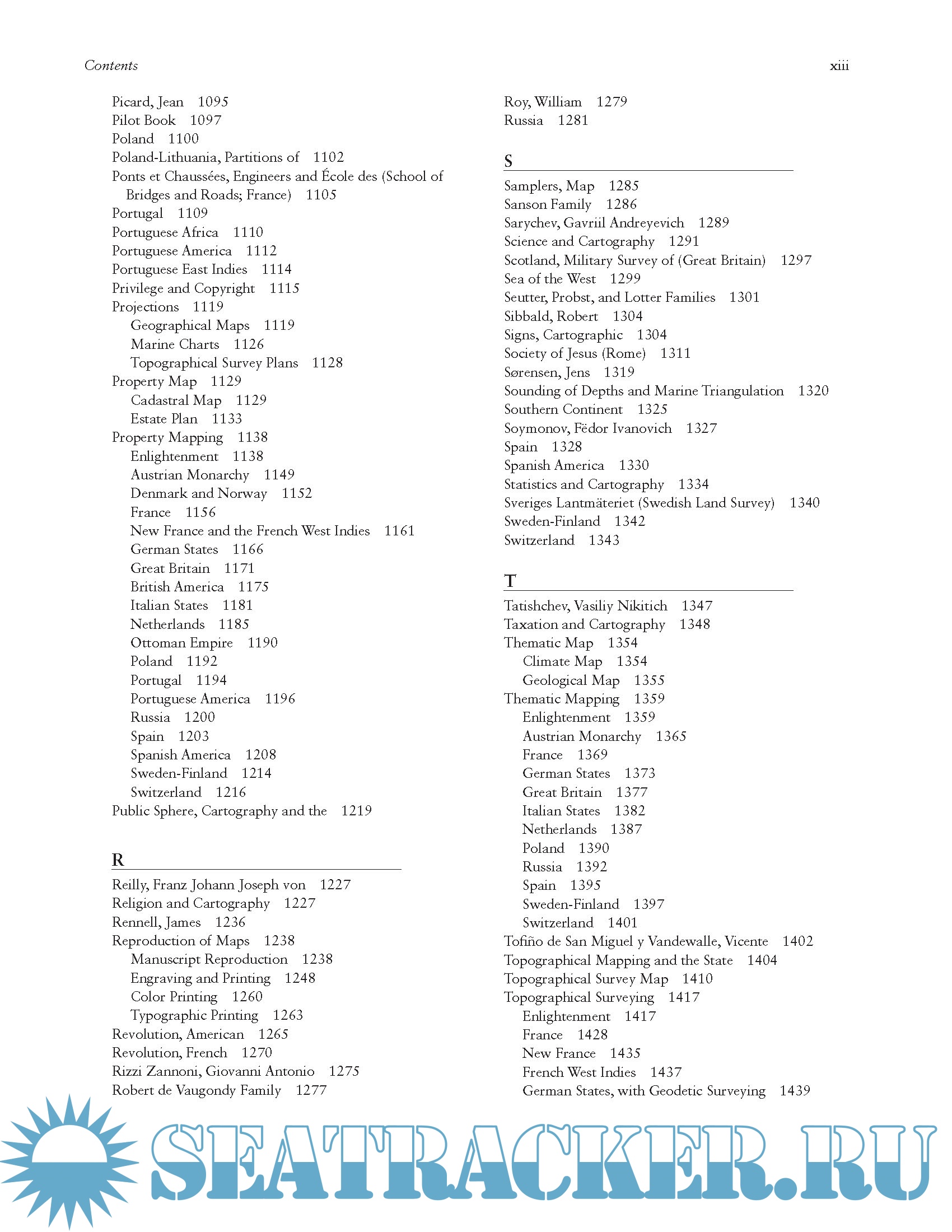 Contents xiii

Picard, Jean 1095
Pilot Book 1097
Poland 1100
Poland-Lithuania, Partitions of 1102
Ponts et Chaussées, Engineers and École des (School of Bridges and Roads; France) 1105
Portugal 1109
Portuguese Africa 1110
Portuguese America 1112
Portuguese East Indies 1114
Privilege and Copyright 1115
Projections 1119
Geographical Maps 1119
Marine Charts 1126
Topographical Survey Plans 1128
Property Map 1129
Cadastral Map 1129
Estate Plan 1133
Property Mapping 1138
Enlightenment 1138
Austrian Monarchy 1149
Denmark and Norway 1152
France 1156
New France and the French West Indies 1161
German States 1166
Great Britain 1171
British America 1175
Italian States 1181
Netherlands 1185
Ottoman Empire 1190
Poland 1192
Portugal 1194
Portuguese America 1196
Russia 1200
Spain 1203
Spanish America 1208
Sweden-Finland 1214
Switzerland 1216
Public Sphere, Cartography and the 1219

R

Reilly, Franz Johann Joseph von 1227
Religion and Cartography 1227
Rennell, James 1236
Reproduction of Maps 1238
Manuscript Reproduction 1238
Engraving and Printing 1248
Color Printing 1260
Typographic Printing 1263
Revolution, American 1265
Revolution, French 1270
Rizzi Zannoni, Giovanni Antonio 1275
Robert de Vaugondy Family 1277
Roy, William 1279
Russia 1281

S

Samplers, Map 1285
Sanson Family 1286
Sarychev, Gavriil Andreyevich 1289
Science and Cartography 1291
Scotland, Military Survey of (Great Britain) 1297
Sea of the West 1299
Seutter, Probst, and Lotter Families 1301
Sibbald, Robert 1304
Signs, Cartographic 1304
Society of Jesus (Rome) 1311
Sørensen, Jens 1319
Sounding of Depths and Marine Triangulation 1320
Southern Continent 1325
Soymonov, Fëdor Ivanovich 1327
Spain 1328
Spanish America 1330
Statistics and Cartography 1334
Sveriges Lantmäteriet (Swedish Land Survey) 1340
Sweden-Finland 1342
Switzerland 1343

T

Tatishchev, Vasiliy Nikitich 1347
Taxation and Cartography 1348
Thematic Map 1354
Climate Map 1354
Geological Map 1355
Thematic Mapping 1359
Enlightenment 1359
Austrian Monarchy 1365
France 1369
German States 1373
Great Britain 1377
Italian States 1382
Netherlands 1387
Poland 1390
Russia 1392
Spain 1395
Sweden-Finland 1397
Switzerland 1401
Tofiño de San Miguel y Vandewalle, Vicente 1402
Topographical Mapping and the State 1404
Topographical Survey Map 1410
Topographical Surveying 1417
Enlightenment 1417
France 1428
New France 1435
French West Indies 1437
German States, with Geodetic Surveying 1439

SEATRACKER.RU